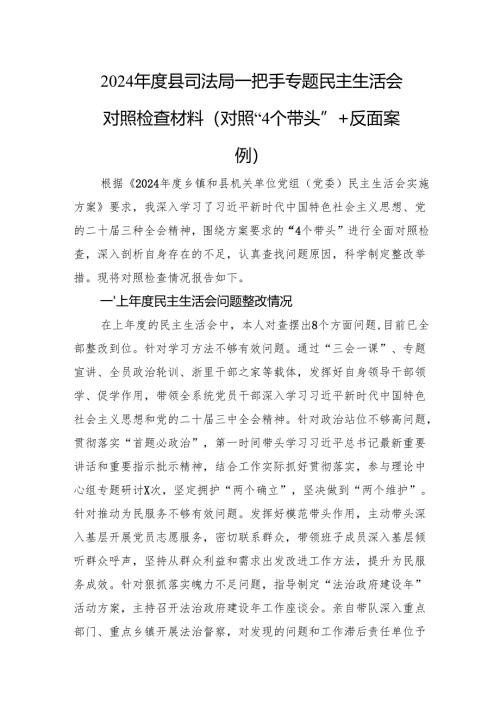 2024年度县司法局一把手专题民主生活会对照检查材料（对照“4个带头”+反面案例）

根据《2024年度乡镇和县机关单位党组（党委）民主生活会实施方案》要求，我深入学习了习近平新时代中国特色社会主义思想、党的二十届三种全会精神，围绕方案要求的“4个带头”进行全面对照检查，深入剖析自身存在的不足，认真查找问题原因，科学制定整改举措。现将对照检查情况报告如下。

一'上年度民主生活会问题整改情况

在上年度的民主生活会中，本人对查摆出8个方面问题，目前已全部整改到位。针对学习方法不够有效问题。通过“三会一课”、专题宣讲、全员政治轮训、浙里干部之家等载体，发挥好自身领导干部领学、促学作用，带领全系统党员干部深入学习习近平新时代中国特色社会主义思想和党的二十届三中全会精神。针对政治站位不够高问题，贯彻落实“首题必政治”，第一时间带头学习习近平总书记最新重要讲话和重要指示批示精神，结合工作实际抓好贯彻落实，参与理论中心组专题研讨X次，坚定拥护“两个确立”，坚决做到“两个维护”。针对推动为民服务不够有效问题。发挥好模范带头作用，主动带头深入基层开展党员志愿服务，密切联系群众，带领班子成员深入基层倾听群众呼声，坚持从群众利益和需求出发改进工作方法，提升为民服务成效。针对狠抓落实魄力不足问题，指导制定“法治政府建设年”活动方案，主持召开法治政府建设年工作座谈会。亲自带队深入重点部门、重点乡镇开展法治督察，对发现的问题和工作滞后责任单位予